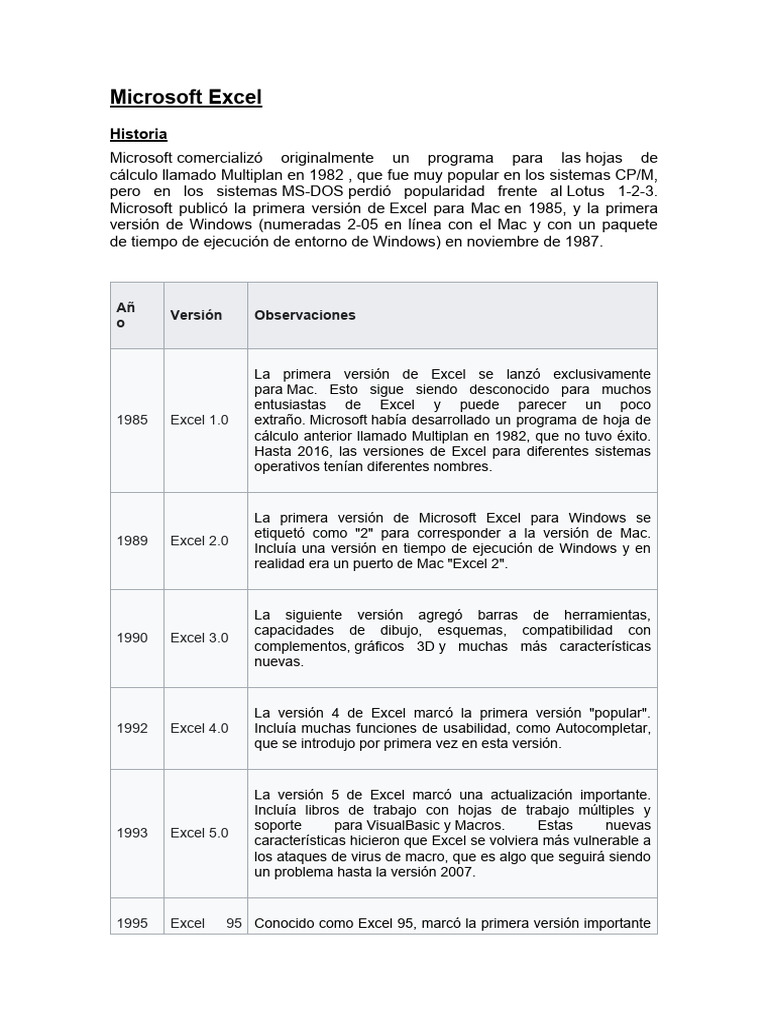 Microsoft Excel

Historia

Microsoft comercializó originalmente un programa para las hojas de cálculo llamado Multiplan en 1982 , que fue muy popular en los sistemas CP/M, pero en los sistemas MS-DOS perdió popularidad frente al Lotus 1-2-3. Microsoft publicó la primera versión de Excel para Mac en 1985, y la primera versión de Windows (numeradas 2-05 en línea con el Mac y con un paquete de tiempo de ejecución de entorno de Windows) en noviembre de 1987.

| Año | Versión | Observaciones |
|---|---|---|
| 1985 | Excel 1.0 | La primera versión de Excel se lanzó exclusivamente para Mac. Esto sigue siendo desconocido para muchos entusiastas de Excel y puede parecer un poco extraño. Microsoft había desarrollado un programa de hoja de cálculo anterior llamado Multiplan en 1982, que no tuvo éxito. Hasta 2016, las versiones de Excel para diferentes sistemas operativos tenían diferentes nombres. |
| 1989 | Excel 2.0 | La primera versión de Microsoft Excel para Windows se etiquetó como "2" para corresponder a la versión de Mac. Incluía una versión en tiempo de ejecución de Windows y en realidad era un puerto de Mac "Excel 2". |
| 1990 | Excel 3.0 | La siguiente versión agregó barras de herramientas, capacidades de dibujo, esquemas, compatibilidad con complementos, gráficos 3D y muchas más características nuevas. |
| 1992 | Excel 4.0 | La versión 4 de Excel marcó la primera versión "popular". Incluía muchas funciones de usabilidad, como Autocompletar, que se introdujo por primera vez en esta versión. |
| 1993 | Excel 5.0 | La versión 5 de Excel marcó una actualización importante. Incluía libros de trabajo con hojas de trabajo múltiples y soporte para VisualBasic y Macros. Estas nuevas características hicieron que Excel se volviera más vulnerable a los ataques de virus de macro, que es algo que seguirá siendo un problema hasta la versión 2007. |
| 1995 | Excel 95 | Conocido como Excel 95, marcó la primera versión importante |